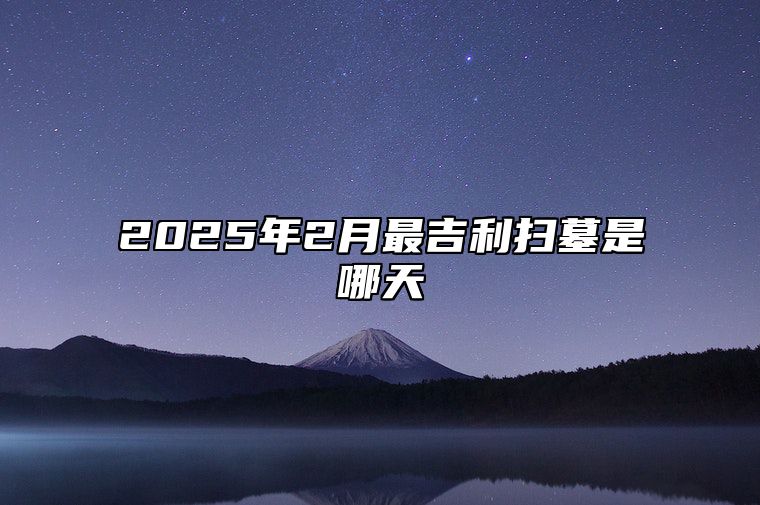 2025年2月最吉利扫墓是哪天